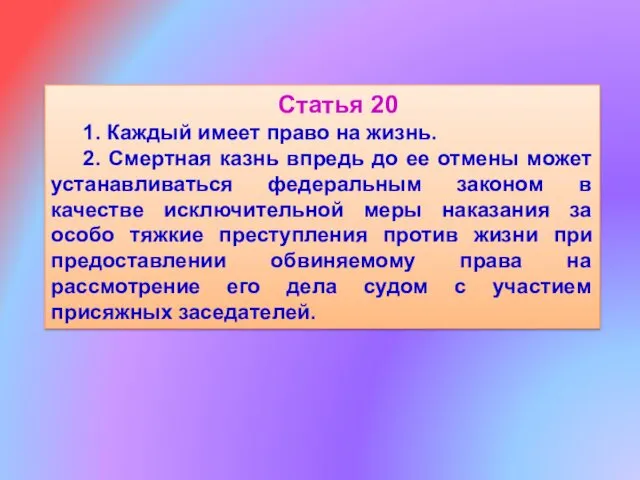 Статья 20

1. Каждый имеет право на жизнь.

2. Смертная казнь впредь до ее отмены может устанавливаться федеральным законом в качестве исключительной меры наказания за особо тяжкие преступления против жизни при предоставлении обвиняемому права на рассмотрение его дела судом с участием присяжных заседателей.